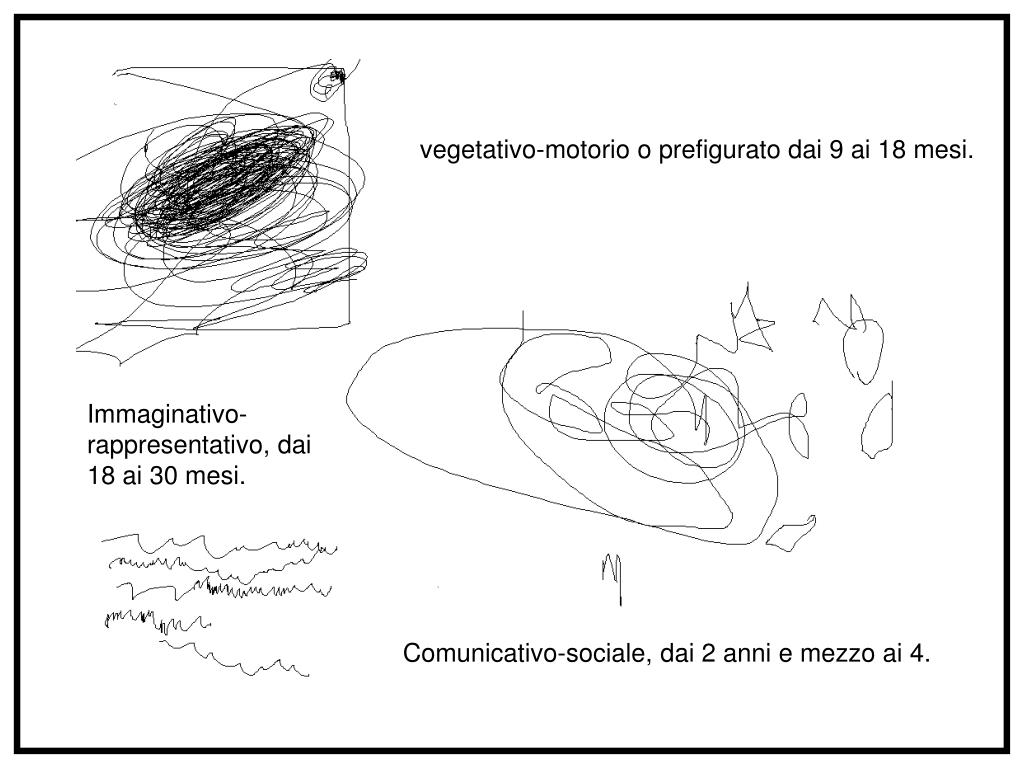 vegetativo-motorio o prefigurato dai 9 ai 18 mesi.

Immaginativo-rappresentativo, dai 18 ai 30 mesi.

Comunicativo-sociale, dai 2 anni e mezzo ai 4.